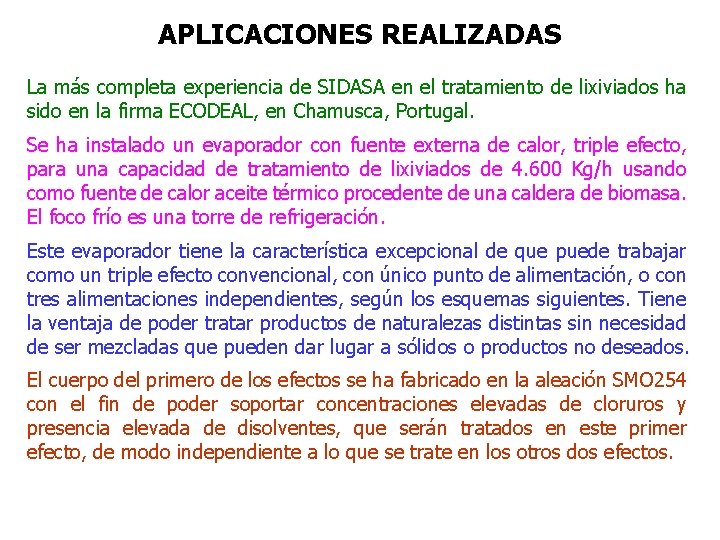 APLICACIONES REALIZADAS

La más completa experiencia de SIDASA en el tratamiento de lixiviados ha sido en la firma ECODEAL, en Chamusca, Portugal.

Se ha instalado un evaporador con fuente externa de calor, triple efecto, para una capacidad de tratamiento de lixiviados de 4.600 Kg/h usando como fuente de calor aceite térmico procedente de una caldera de biomasa. El foco frío es una torre de refrigeración.

Este evaporador tiene la característica excepcional de que puede trabajar como un triple efecto convencional, con único punto de alimentación, o con tres alimentaciones independientes, según los esquemas siguientes. Tiene la ventaja de poder tratar productos de naturalezas distintas sin necesidad de ser mezcladas que pueden dar lugar a sólidos o productos no deseados.

El cuerpo del primero de los efectos se ha fabricado en la aleación SMO254 con el fin de poder soportar concentraciones elevadas de cloruros y presencia elevada de disolventes, que serán tratados en este primer efecto, de modo independiente a lo que se trate en los otros dos efectos.